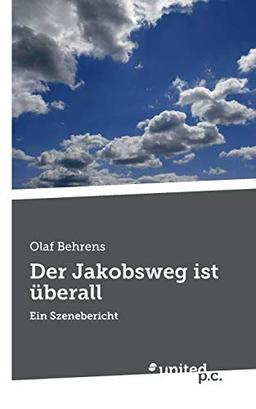 Olaf Behrens

Der Jakobsweg ist überall

Ein Szenebericht

united p.c.